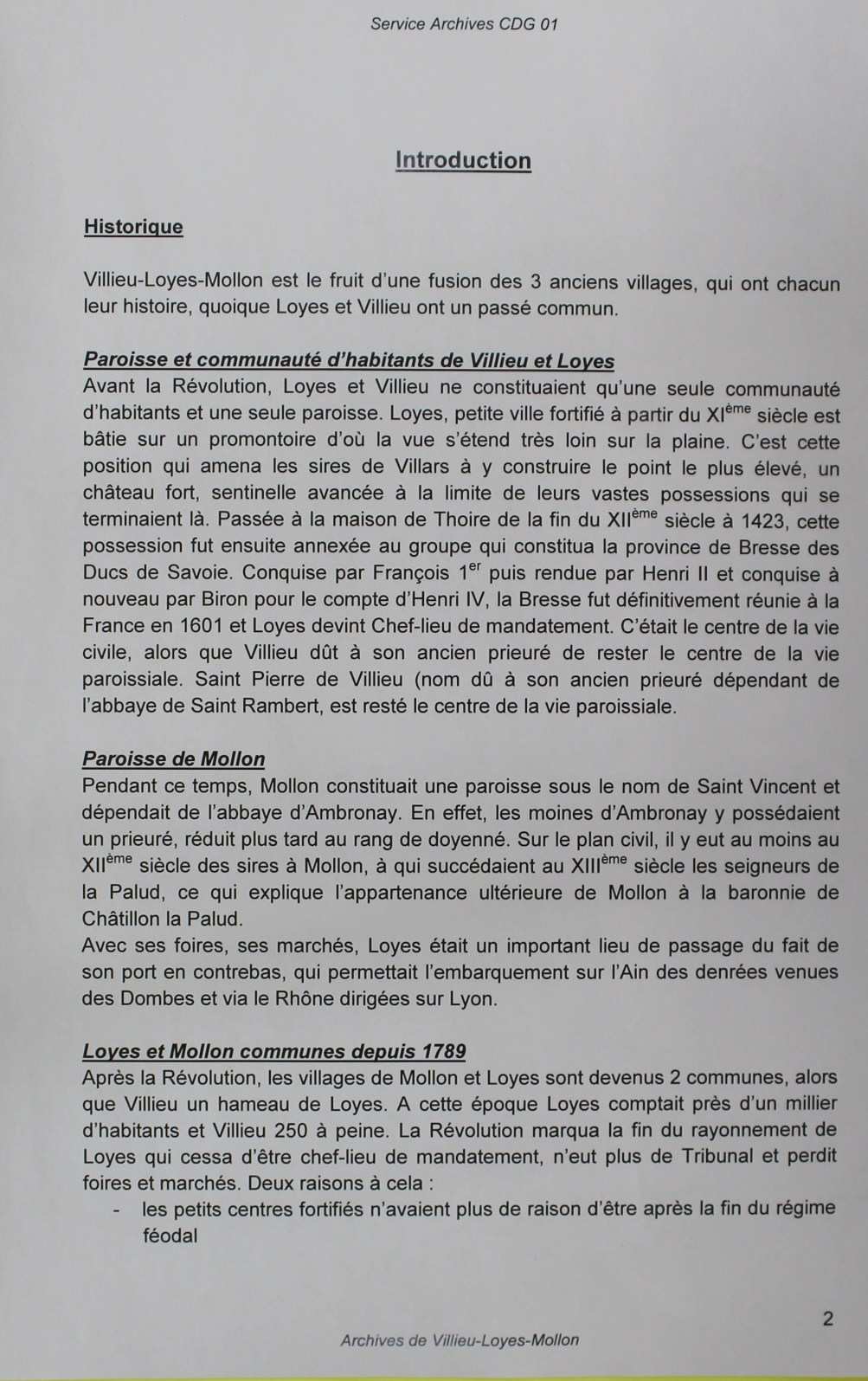 Service Archives CDG 01

Introduction

Historique

Villieu-Loyes-Mollon est le fruit d'une fusion des 3 anciens villages, qui ont chacun leur histoire, quoique Loyes et Villieu ont un passé commun.

Paroisse et communauté d'habitants de Villieu et Loyes
Avant la Révolution, Loyes et Villieu ne constituaient qu'une seule communauté d'habitants et une seule paroisse. Loyes, petite ville fortifié à partir du XI$^{ème}$ siècle est bâtie sur un promontoire d'où la vue s'étend très loin sur la plaine. C'est cette position qui amena les sires de Villars à y construire le point le plus élevé, un château fort, sentinelle avancée à la limite de leurs vastes possessions qui se terminaient là. Passée à la maison de Thoire de la fin du XII$^{ème}$ siècle à 1423, cette possession fut ensuite annexée au groupe qui constitua la province de Bresse des Ducs de Savoie. Conquise par François 1$^{er}$ puis rendue par Henri II et conquise à nouveau par Biron pour le compte d'Henri IV, la Bresse fut définitivement réunie à la France en 1601 et Loyes devint Chef-lieu de mandatement. C'était le centre de la vie civile, alors que Villieu dût à son ancien prieuré de rester le centre de la vie paroissiale. Saint Pierre de Villieu (nom dû à son ancien prieuré dépendant de l'abbaye de Saint Rambert, est resté le centre de la vie paroissiale.

Paroisse de Mollon
Pendant ce temps, Mollon constituait une paroisse sous le nom de Saint Vincent et dépendait de l'abbaye d'Ambronay. En effet, les moines d'Ambronay y possédaient un prieuré, réduit plus tard au rang de doyenné. Sur le plan civil, il y eut au moins au XII$^{ème}$ siècle des sires à Mollon, à qui succédaient au XIII$^{ème}$ siècle les seigneurs de la Palud, ce qui explique l'appartenance ultérieure de Mollon à la baronnie de Châtillon la Palud.
Avec ses foires, ses marchés, Loyes était un important lieu de passage du fait de son port en contrebas, qui permettait l'embarquement sur l'Ain des denrées venues des Dombes et via le Rhône dirigées sur Lyon.

Loyes et Mollon communes depuis 1789
Après la Révolution, les villages de Mollon et Loyes sont devenus 2 communes, alors que Villieu un hameau de Loyes. A cette époque Loyes comptait près d'un millier d'habitants et Villieu 250 à peine. La Révolution marqua la fin du rayonnement de Loyes qui cessa d'être chef-lieu de mandatement, n'eut plus de Tribunal et perdit foires et marchés. Deux raisons à cela :
- les petits centres fortifiés n'avaient plus de raison d'être après la fin du régime féodal

2

Archives de Villieu-Loyes-Mollon